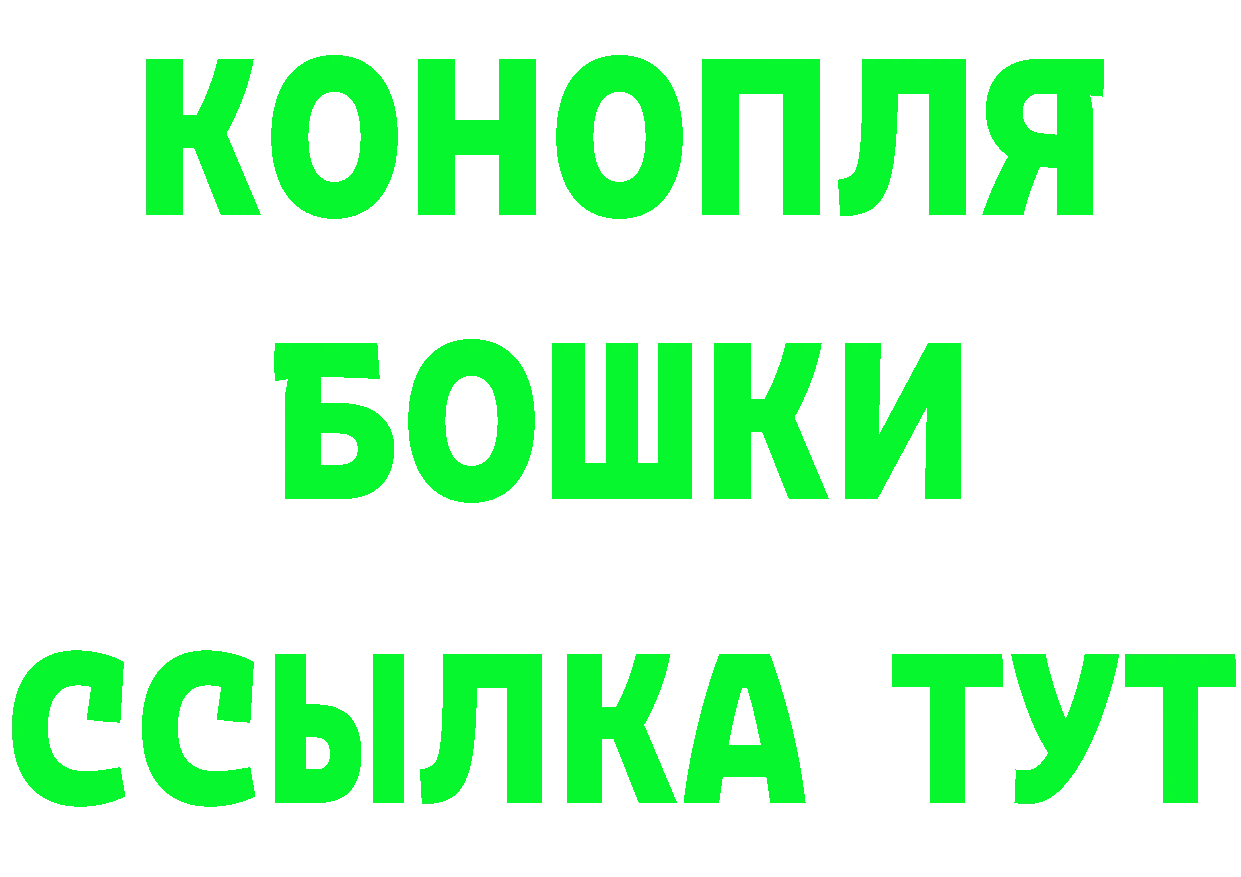 КОНОПЛЯ
БОШКИ
ССЫЛКА ТУТ